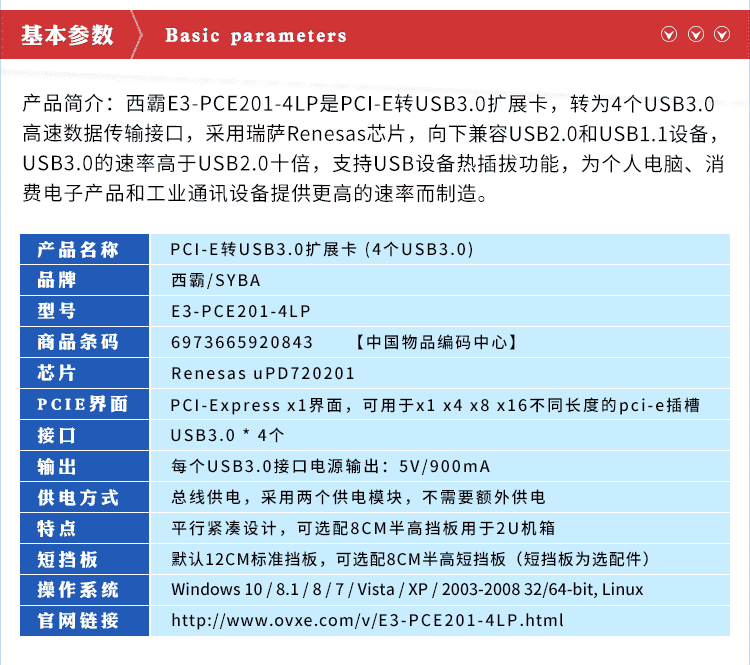 基本参数 Basic parameters

产品简介：西霸E3-PCE201-4LP是PCI-E转USB3.0扩展卡，转为4个USB3.0高速数据传输接口，采用瑞萨Renesas芯片，向下兼容USB2.0和USB1.1设备，USB3.0的速率高于USB2.0十倍，支持USB设备热插拔功能，为个人电脑、消费电子产品和工业通讯设备提供更高的速率而制造。

| 产品名称 | PCI-E转USB3.0扩展卡 (4个USB3.0) |
|---|---|
| 品牌 | 西霸/SYBA |
| 型号 | E3-PCE201-4LP |
| 商品条码 | 6973665920843 【中国物品编码中心】 |
| 芯片 | Renesas uPD720201 |
| PCIE界面 | PCI-Express x1界面，可用于x1 x4 x8 x16不同长度的pci-e插槽 |
| 接口 | USB3.0 * 4个 |
| 输出 | 每个USB3.0接口电源输出：5V/900mA |
| 供电方式 | 总线供电，采用两个供电模块，不需要额外供电 |
| 特点 | 平行紧凑设计，可选配8CM半高挡板用于2U机箱 |
| 短挡板 | 默认12CM标准挡板，可选配8CM半高短挡板（短挡板为选配件） |
| 操作系统 | Windows 10 / 8.1 / 8 / 7 / Vista / XP / 2003-2008 32/64-bit, Linux |
| 官网链接 | http://www.ovxe.com/v/E3-PCE201-4LP.html |